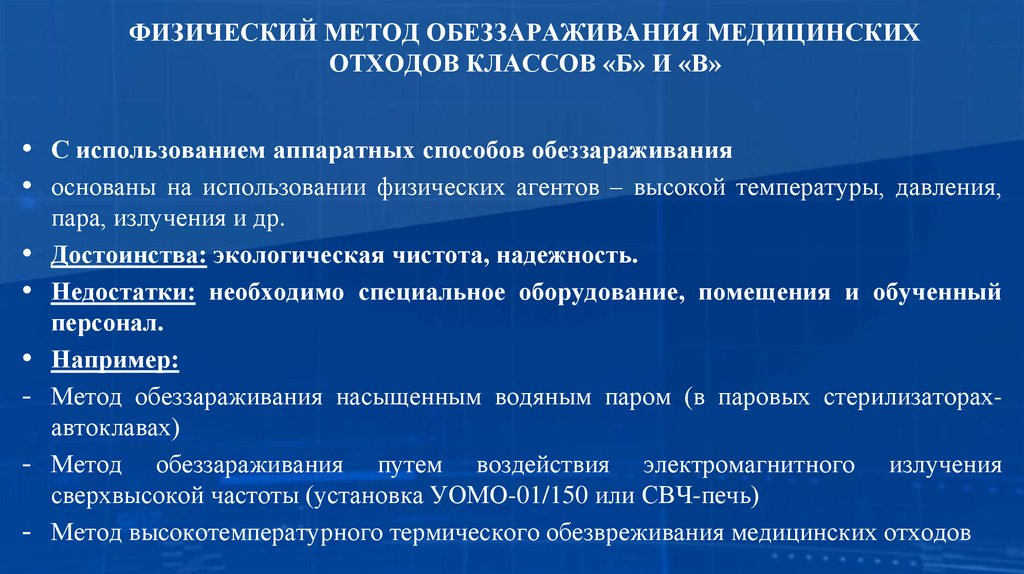 ФИЗИЧЕСКИЙ МЕТОД ОБЕЗЗАРАЖИВАНИЯ МЕДИЦИНСКИХ ОТХОДОВ КЛАССОВ «Б» И «В»

• С использованием аппаратных способов обеззараживания
• основаны на использовании физических агентов – высокой температуры, давления, пара, излучения и др.
• Достоинства: экологическая чистота, надежность.
• Недостатки: необходимо специальное оборудование, помещения и обученный персонал.
• Например:
- Метод обеззараживания насыщенным водяным паром (в паровых стерилизаторах-автоклавах)
- Метод обеззараживания путем воздействия электромагнитного излучения сверхвысокой частоты (установка УОМО-01/150 или СВЧ-печь)
- Метод высокотемпературного термического обезвреживания медицинских отходов